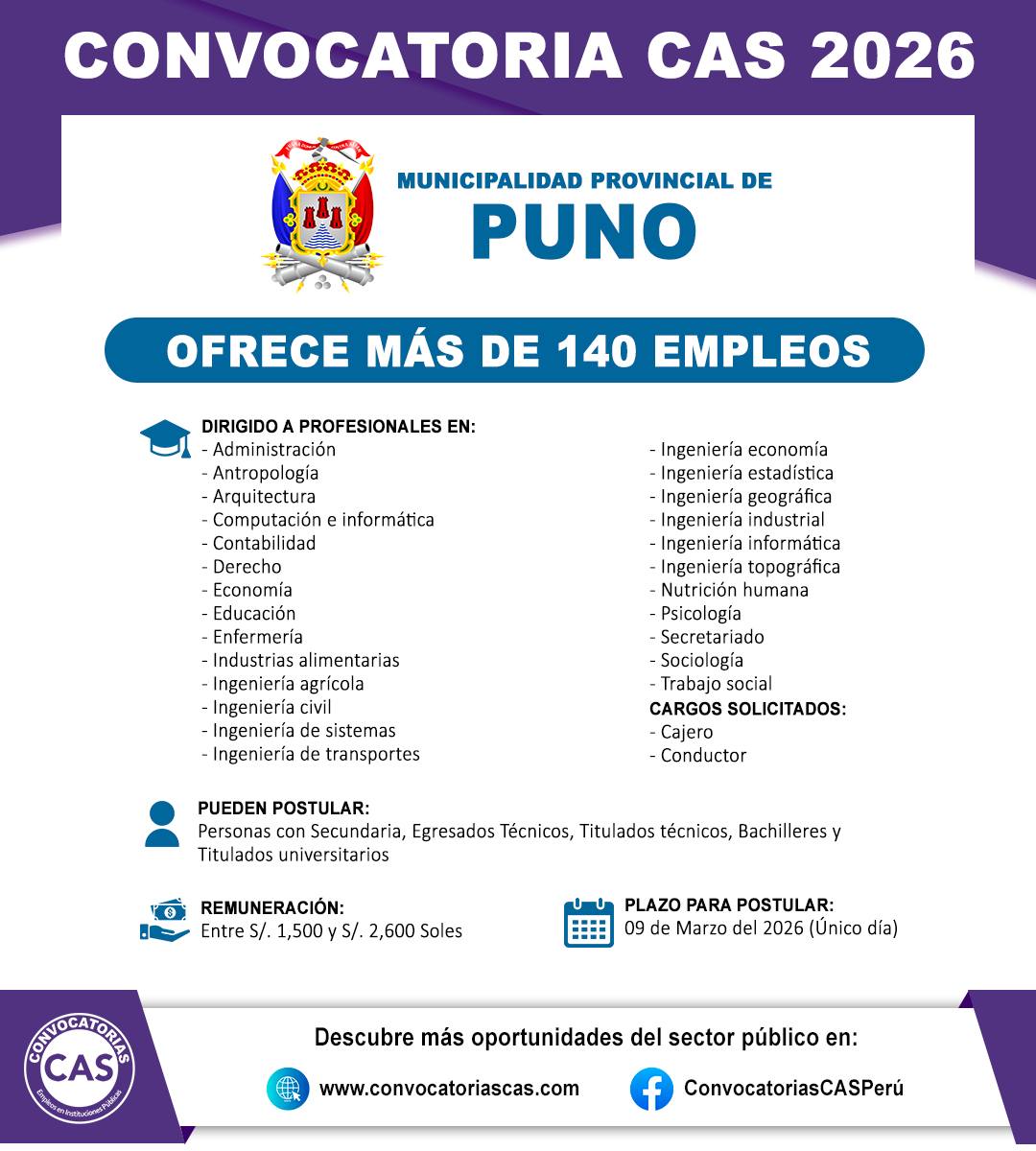 CONVOCATORIA CAS 2026

MUNICIPALIDAD PROVINCIAL DE
PUNO

OFRECE MÁS DE 140 EMPLEOS

DIRIGIDO A PROFESIONALES EN:
- Administración
- Antropología
- Arquitectura
- Computación e informática
- Contabilidad
- Derecho
- Economía
- Educación
- Enfermería
- Industrias alimentarias
- Ingeniería agrícola
- Ingeniería civil
- Ingeniería de sistemas
- Ingeniería de transportes

- Ingeniería economía
- Ingeniería estadística
- Ingeniería geográfica
- Ingeniería industrial
- Ingeniería informática
- Ingeniería topográfica
- Nutrición humana
- Psicología
- Secretariado
- Sociología
- Trabajo social

CARGOS SOLICITADOS:
- Cajero
- Conductor

PUEDEN POSTULAR:
Personas con Secundaria, Egresados Técnicos, Titulados técnicos, Bachilleres y Titulados universitarios

REMUNERACIÓN:
Entre S/. 1,500 y S/. 2,600 Soles

PLAZO PARA POSTULAR:
09 de Marzo del 2026 (Único día)

CONVOCATORIAS CAS Empleos en Instituciones Públicas

Descubre más oportunidades del sector público en:
www.convocatoriascas.com
ConvocatoriasCASPerú